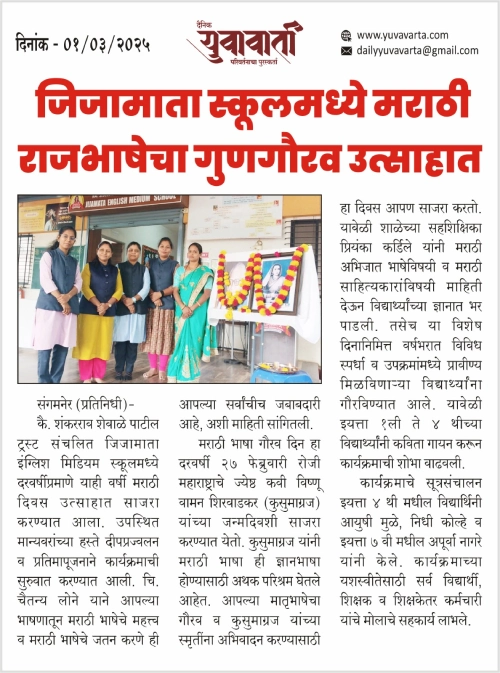 दिनांक - ०१/०३/२०२५

दैनिक युवावार्ता परिवर्तनाचा पुरस्कर्ता

www.yuvavarta.com
dailyyuvavarta@gmail.com

जिजामाता स्कूलमध्ये मराठी राजभाषेचा गुणगौरव उत्साहात

JIJAMATA ENGLISH MEDIUM SCHOOL

संगमनेर (प्रतिनिधी)-
कै. शंकरराव शेवाळे पाटील ट्रस्ट संचलित जिजामाता इंग्लिश मिडियम स्कूलमध्ये दरवर्षीप्रमाणे याही वर्षी मराठी दिवस उत्साहात साजरा करण्यात आला. उपस्थित मान्यवरांच्या हस्ते दीपप्रज्वलन व प्रतिमापूजनाने कार्यक्रमाची सुरुवात करण्यात आली. चि. चैतन्य लोने याने आपल्या भाषणातून मराठी भाषेचे महत्त्व व मराठी भाषेचे जतन करणे ही आपल्या सर्वांचीच जबाबदारी आहे, अशी माहिती सांगितली.

मराठी भाषा गौरव दिन हा दरवर्षी २७ फेब्रुवारी रोजी महाराष्ट्राचे ज्येष्ठ कवी विष्णू वामन शिरवाडकर (कुसुमाग्रज) यांच्या जन्मदिवशी साजरा करण्यात येतो. कुसुमाग्रज यांनी मराठी भाषा ही ज्ञानभाषा होण्यासाठी अथक परिश्रम घेतले आहेत. आपल्या मातृभाषेचा गौरव व कुसुमाग्रज यांच्या स्मृतींना अभिवादन करण्यासाठी हा दिवस आपण साजरा करतो. यावेळी शाळेच्या सहशिक्षिका प्रियंका कर्डिले यांनी मराठी अभिजात भाषेविषयी व मराठी साहित्यकारांविषयी माहिती देऊन विद्यार्थ्यांच्या ज्ञानात भर पाडली. तसेच या विशेष दिनानिमित्त वर्षभरात विविध स्पर्धा व उपक्रमांमध्ये प्रावीण्य मिळविणाऱ्या विद्यार्थ्यांना गौरविण्यात आले. यावेळी इयत्ता १ली ते ४ थीच्या विद्यार्थ्यांनी कविता गायन करून कार्यक्रमाची शोभा वाढवली.

कार्यक्रमाचे सूत्रसंचालन इयत्ता ४ थी मधील विद्यार्थिनी आयुषी मुळे, निधी कोल्हे व इयत्ता ७ वी मधील अपूर्वा नागरे यांनी केले. कार्यक्रमाच्या यशस्वीतेसाठी सर्व विद्यार्थी, शिक्षक व शिक्षकेतर कर्मचारी यांचे मोलाचे सहकार्य लाभले.